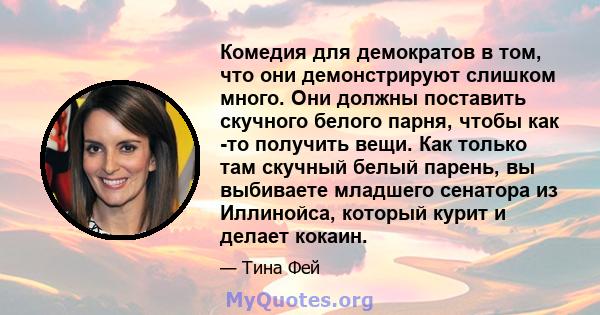 Комедия для демократов в том, что они демонстрируют слишком много. Они должны поставить скучного белого парня, чтобы как -то получить вещи. Как только там скучный белый парень, вы выбиваете младшего сенатора из Иллинойса, который курит и делает кокаин.

— Тина Фей

MyQuotes.org